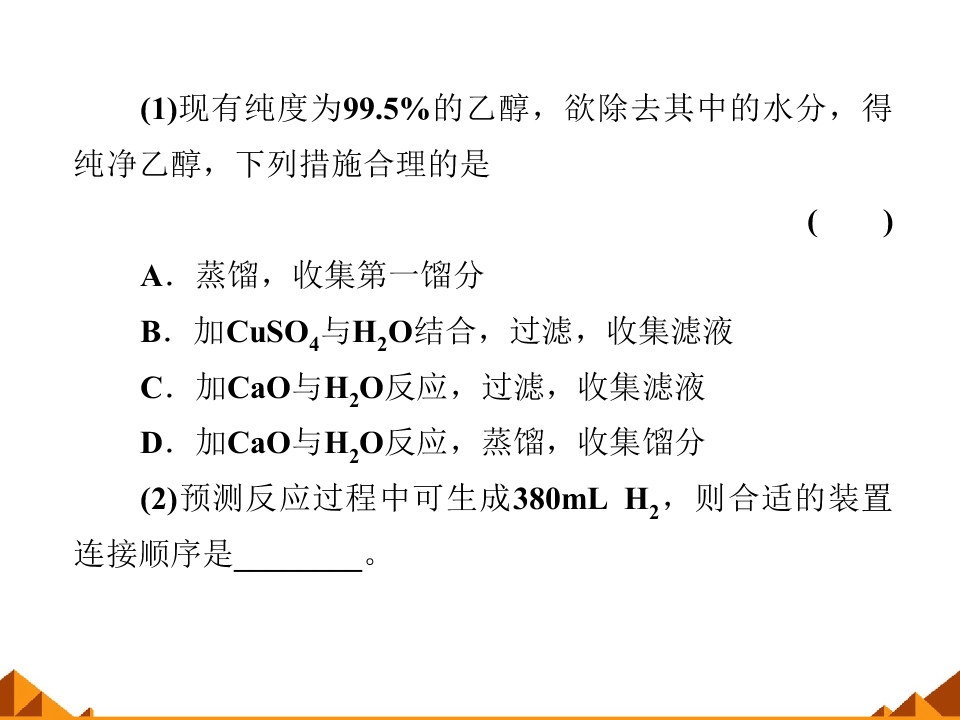 (1)现有纯度为99.5%的乙醇，欲除去其中的水分，得纯净乙醇，下列措施合理的是

(　　)

A．蒸馏，收集第一馏分

B．加$CuSO_4$与$H_2O$结合，过滤，收集滤液

C．加CaO与$H_2O$反应，过滤，收集滤液

D．加CaO与$H_2O$反应，蒸馏，收集馏分

(2)预测反应过程中可生成380mL $H_2$，则合适的装置连接顺序是____。